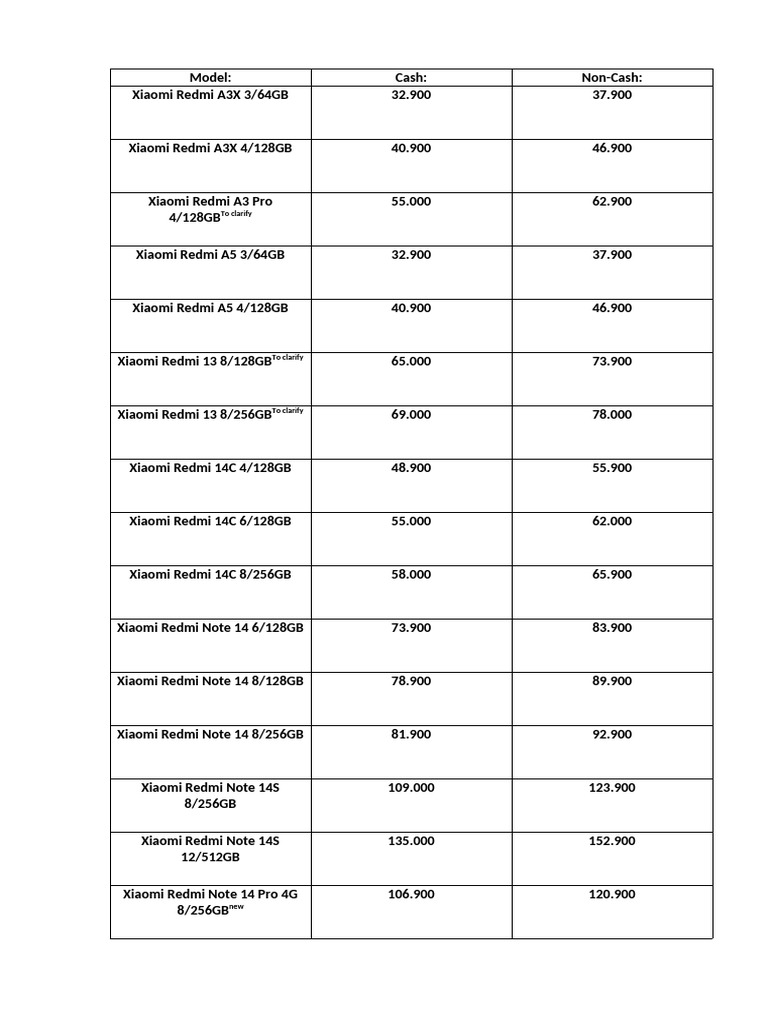 | Model: | Cash: | Non-Cash: |
|---|---|---|
| Xiaomi Redmi A3X 3/64GB | 32.900 | 37.900 |
| Xiaomi Redmi A3X 4/128GB | 40.900 | 46.900 |
| Xiaomi Redmi A3 Pro 4/128GB$^{\text{To clarify}}$ | 55.000 | 62.900 |
| Xiaomi Redmi A5 3/64GB | 32.900 | 37.900 |
| Xiaomi Redmi A5 4/128GB | 40.900 | 46.900 |
| Xiaomi Redmi 13 8/128GB$^{\text{To clarify}}$ | 65.000 | 73.900 |
| Xiaomi Redmi 13 8/256GB$^{\text{To clarify}}$ | 69.000 | 78.000 |
| Xiaomi Redmi 14C 4/128GB | 48.900 | 55.900 |
| Xiaomi Redmi 14C 6/128GB | 55.000 | 62.000 |
| Xiaomi Redmi 14C 8/256GB | 58.000 | 65.900 |
| Xiaomi Redmi Note 14 6/128GB | 73.900 | 83.900 |
| Xiaomi Redmi Note 14 8/128GB | 78.900 | 89.900 |
| Xiaomi Redmi Note 14 8/256GB | 81.900 | 92.900 |
| Xiaomi Redmi Note 14S 8/256GB | 109.000 | 123.900 |
| Xiaomi Redmi Note 14S 12/512GB | 135.000 | 152.900 |
| Xiaomi Redmi Note 14 Pro 4G 8/256GB$^{\text{new}}$ | 106.900 | 120.900 |